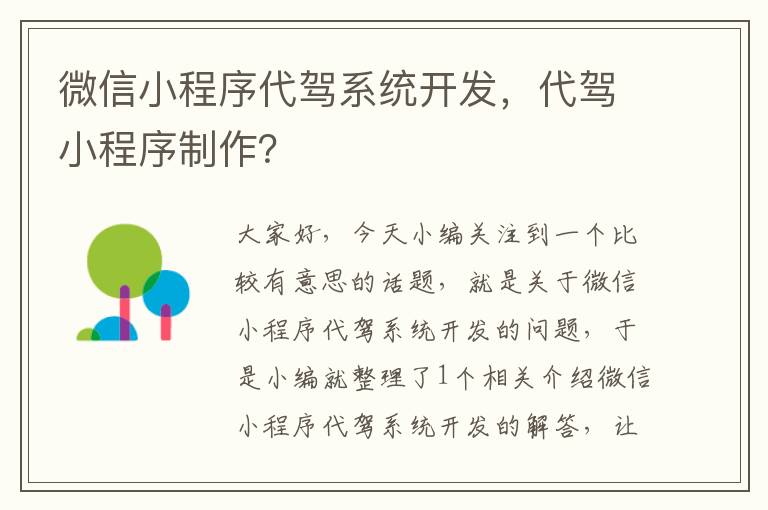 微信小程序代驾系统开发，代驾小程序制作？

大家好，今天小编关注到一个比较有意思的话题，就是关于微信小程序代驾系统开发的问题，于是小编就整理了1个相关介绍微信小程序代驾系统开发的解答，让